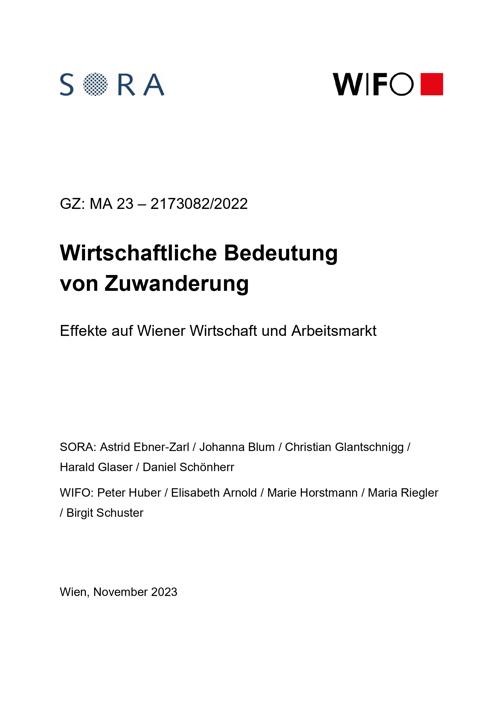 SORA

WIFO

GZ: MA 23 – 2173082/2022

Wirtschaftliche Bedeutung von Zuwanderung

Effekte auf Wiener Wirtschaft und Arbeitsmarkt

SORA: Astrid Ebner-Zarl / Johanna Blum / Christian Glantschnigg / Harald Glaser / Daniel Schönherr

WIFO: Peter Huber / Elisabeth Arnold / Marie Horstmann / Maria Riegler / Birgit Schuster

Wien, November 2023